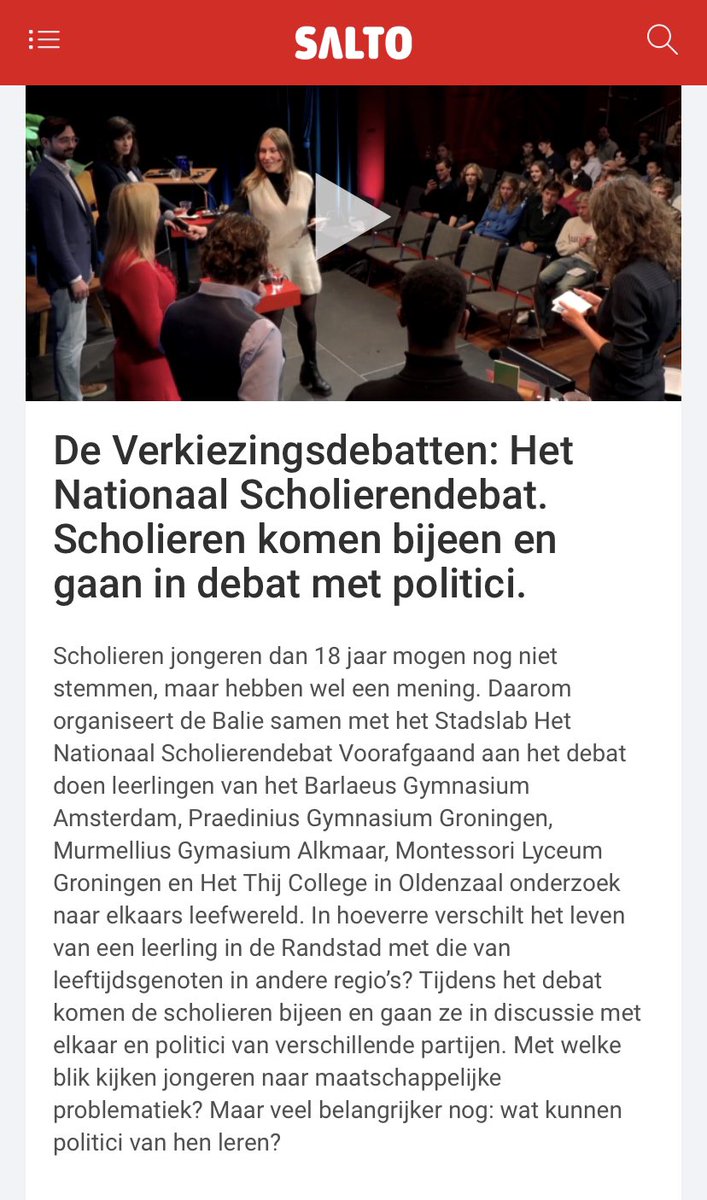 SALTO

De Verkiezingsdebatten: Het Nationaal Scholierendebat. Scholieren komen bijeen en gaan in debat met politici.

Scholieren jongeren dan 18 jaar mogen nog niet stemmen, maar hebben wel een mening. Daarom organiseert de Balie samen met het Stadslab Het Nationaal Scholierendebat Voorafgaand aan het debat doen leerlingen van het Barlaeus Gymnasium Amsterdam, Praedinius Gymnasium Groningen, Murmellius Gymasium Alkmaar, Montessori Lyceum Groningen en Het Thij College in Oldenzaal onderzoek naar elkaars leefwereld. In hoeverre verschilt het leven van een leerling in de Randstad met die van leeftijdsgenoten in andere regio's? Tijdens het debat komen de scholieren bijeen en gaan ze in discussie met elkaar en politici van verschillende partijen. Met welke blik kijken jongeren naar maatschappelijke problematiek? Maar veel belangrijker nog: wat kunnen politici van hen leren?